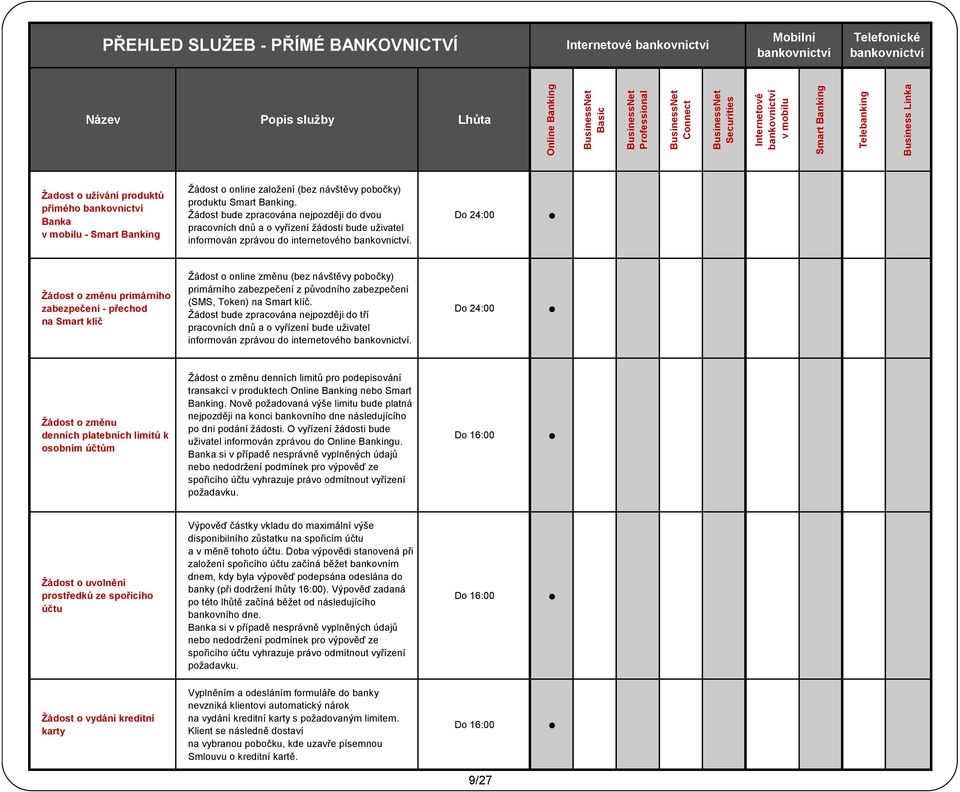 | PŘEHLED SLUŽEB - PŘÍMÉ BANKOVNICTVÍ | | | Internetové bankovnictví | | | | | Mobilní bankovnictví | | Telefonické bankovnictví | |
|---|---|---|---|---|---|---|---|---|---|---|---|
| Název | Popis služby | Lhůta | Online Banking | BusinessNet Basic | BusinessNet Professional | BusinessNet Connect | BusinessNet Securities | Internetové bankovnictví v mobilu | Smart Banking | Telebanking | Business Linka |
| Žádost o užívání produktů přímého bankovnictví Banka v mobilu - Smart Banking | Žádost o online založení (bez návštěvy pobočky) produktu Smart Banking. Žádost bude zpracována nejpozději do dvou pracovních dnů a o vyřízení žádosti bude uživatel informován zprávou do internetového bankovnictví. | Do 24:00 | ● | | | | | | | | |
| Žádost o změnu primárního zabezpečení - přechod na Smart klíč | Žádost o online změnu (bez návštěvy pobočky) primárního zabezpečení z původního zabezpečení (SMS, Token) na Smart klíč. Žádost bude zpracována nejpozději do tří pracovních dnů a o vyřízení bude uživatel informován zprávou do internetového bankovnictví. | Do 24:00 | ● | | | | | | | | |
| Žádost o změnu denních platebních limitů k osobním účtům | Žádost o změnu denních limitů pro podepisování transakcí v produktech Online Banking nebo Smart Banking. Nově požadovaná výše limitu bude platná nejpozději na konci bankovního dne následujícího po dni podání žádosti. O vyřízení žádosti bude uživatel informován zprávou do Online Bankingu. Banka si v případě nesprávně vyplněných údajů nebo nedodržení podmínek pro výpověď ze spořicího účtu vyhrazuje právo odmítnout vyřízení požadavku. | Do 16:00 | ● | | | | | | | | |
| Žádost o uvolnění prostředků ze spořicího účtu | Výpověď částky vkladu do maximální výše disponibilního zůstatku na spořicím účtu a v měně tohoto účtu. Doba výpovědi stanovená při založení spořicího účtu začíná běžet bankovním dnem, kdy byla výpověď podepsána odeslána do banky (při dodržení lhůty 16:00). Výpověď zadaná po této lhůtě začíná běžet od následujícího bankovního dne. Banka si v případě nesprávně vyplněných údajů nebo nedodržení podmínek pro výpověď ze spořicího účtu vyhrazuje právo odmítnout vyřízení požadavku. | Do 16:00 | ● | | | | | | | | |
| Žádost o vydání kreditní karty | Vyplněním a odesláním formuláře do banky nevzniká klientovi automatický nárok na vydání kreditní karty s požadovaným limitem. Klient se následně dostaví na vybranou pobočku, kde uzavře písemnou Smlouvu o kreditní kartě. | Do 16:00 | ● | | | | | | | | |

9/27